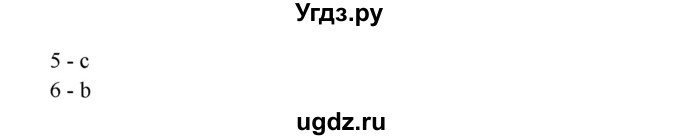 Угдз.ру

5 - c
6 - b

ugdz.ru